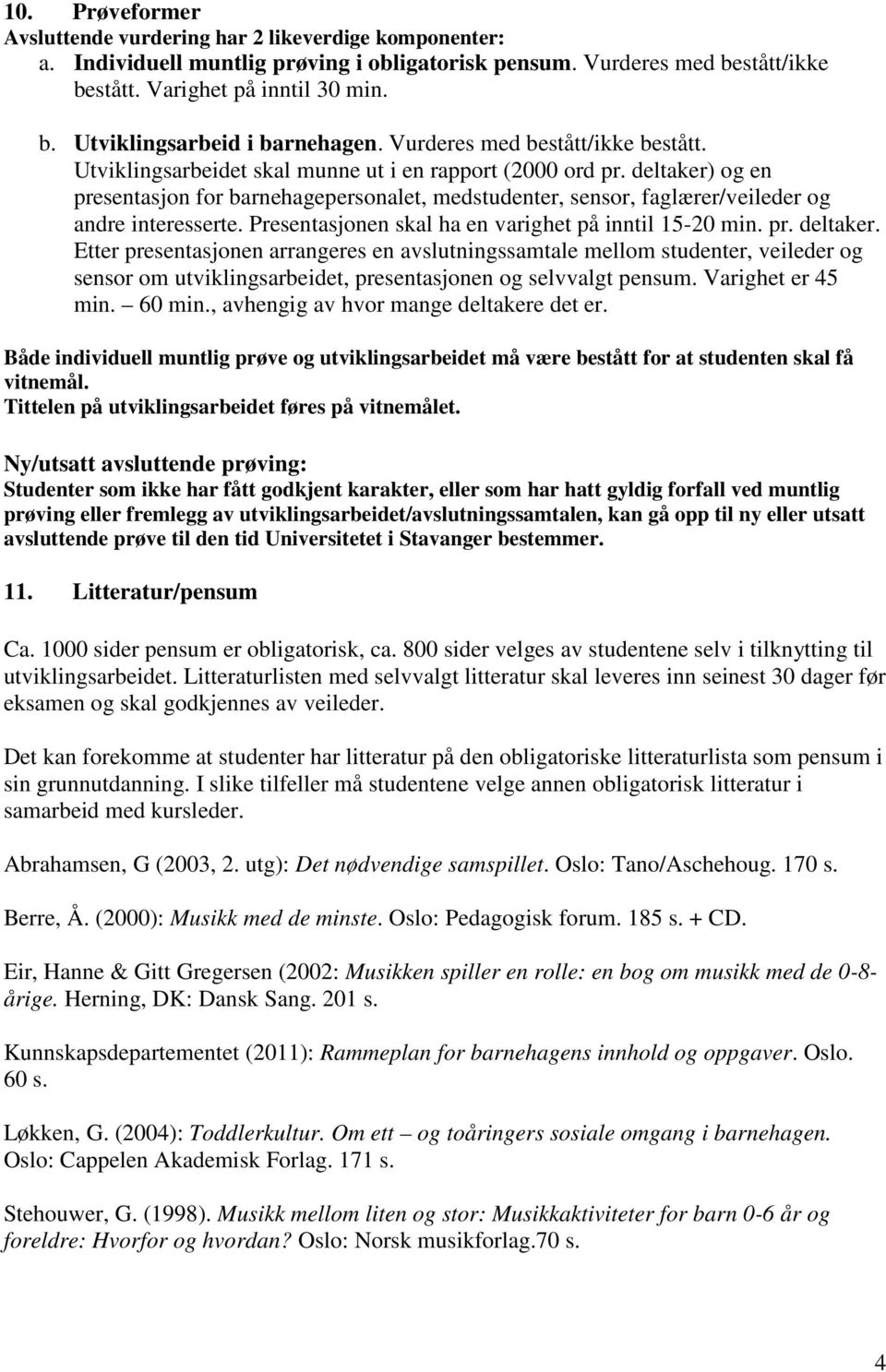 10. Prøveformer
Avsluttende vurdering har 2 likeverdige komponenter:
a. Individuell muntlig prøving i obligatorisk pensum. Vurderes med bestått/ikke bestått. Varighet på inntil 30 min.

b. Utviklingsarbeid i barnehagen. Vurderes med bestått/ikke bestått. Utviklingsarbeidet skal munne ut i en rapport (2000 ord pr. deltaker) og en presentasjon for barnehagepersonalet, medstudenter, sensor, faglærer/veileder og andre interesserte. Presentasjonen skal ha en varighet på inntil 15-20 min. pr. deltaker. Etter presentasjonen arrangeres en avslutningssamtale mellom studenter, veileder og sensor om utviklingsarbeidet, presentasjonen og selvvalgt pensum. Varighet er 45 min. – 60 min., avhengig av hvor mange deltakere det er.

Både individuell muntlig prøve og utviklingsarbeidet må være bestått for at studenten skal få vitnemål.
Tittelen på utviklingsarbeidet føres på vitnemålet.

Ny/utsatt avsluttende prøving:
Studenter som ikke har fått godkjent karakter, eller som har hatt gyldig forfall ved muntlig prøving eller fremlegg av utviklingsarbeidet/avslutningssamtalen, kan gå opp til ny eller utsatt avsluttende prøve til den tid Universitetet i Stavanger bestemmer.

11. Litteratur/pensum

Ca. 1000 sider pensum er obligatorisk, ca. 800 sider velges av studentene selv i tilknytting til utviklingsarbeidet. Litteraturlisten med selvvalgt litteratur skal leveres inn seinest 30 dager før eksamen og skal godkjennes av veileder.

Det kan forekomme at studenter har litteratur på den obligatoriske litteraturlista som pensum i sin grunnutdanning. I slike tilfeller må studentene velge annen obligatorisk litteratur i samarbeid med kursleder.

Abrahamsen, G (2003, 2. utg): Det nødvendige samspillet. Oslo: Tano/Aschehoug. 170 s.

Berre, Å. (2000): Musikk med de minste. Oslo: Pedagogisk forum. 185 s. + CD.

Eir, Hanne & Gitt Gregersen (2002: Musikken spiller en rolle: en bog om musikk med de 0-8-årige. Herning, DK: Dansk Sang. 201 s.

Kunnskapsdepartementet (2011): Rammeplan for barnehagens innhold og oppgaver. Oslo. 60 s.

Løkken, G. (2004): Toddlerkultur. Om ett – og toåringers sosiale omgang i barnehagen. Oslo: Cappelen Akademisk Forlag. 171 s.

Stehouwer, G. (1998). Musikk mellom liten og stor: Musikkaktiviteter for barn 0-6 år og foreldre: Hvorfor og hvordan? Oslo: Norsk musikforlag.70 s.

4